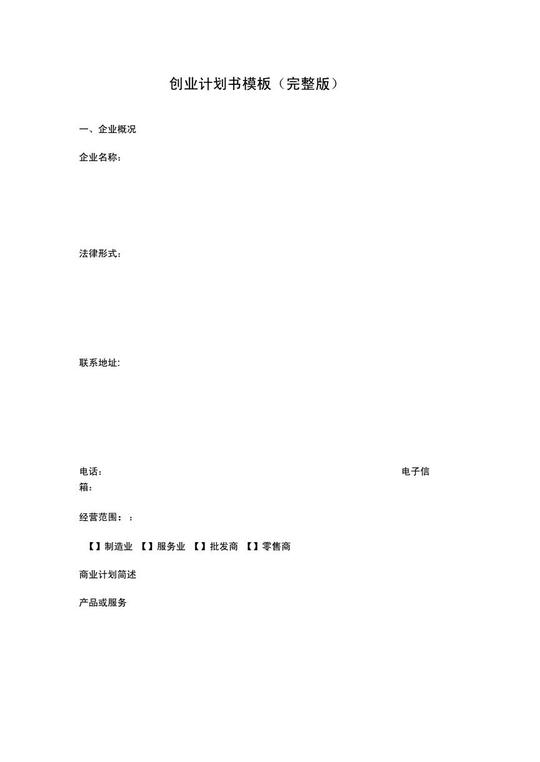 创业计划书模板（完整版）

一、企业概况

企业名称：

法律形式：

联系地址：

电话：　　电子信箱：

经营范围：：

【】制造业 【】服务业 【】批发商 【】零售商

商业计划简述

产品或服务